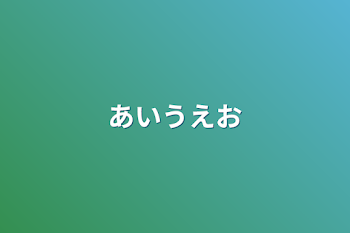 あいうえお